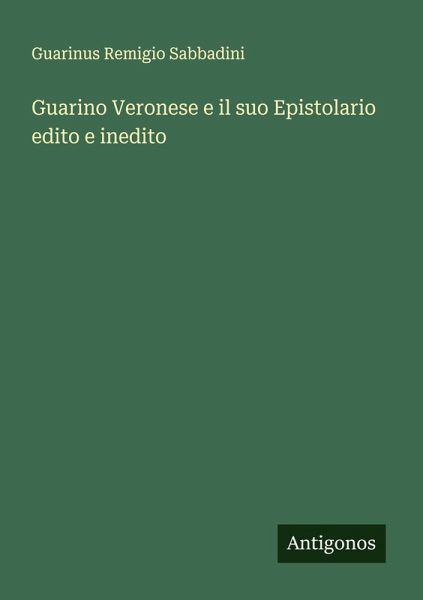 Guarinus Remigio Sabbadini

Guarino Veronese e il suo Epistolario edito e inedito

Antigonos